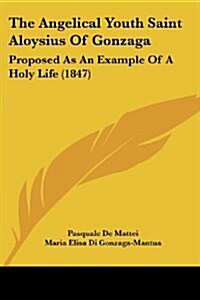 The Angelical Youth Saint Aloysius Of Gonzaga

Proposed As An Example Of A Holy Life (1847)

Pasquale De Mattei
Maria Elisa Di Gonzaga-Mantua